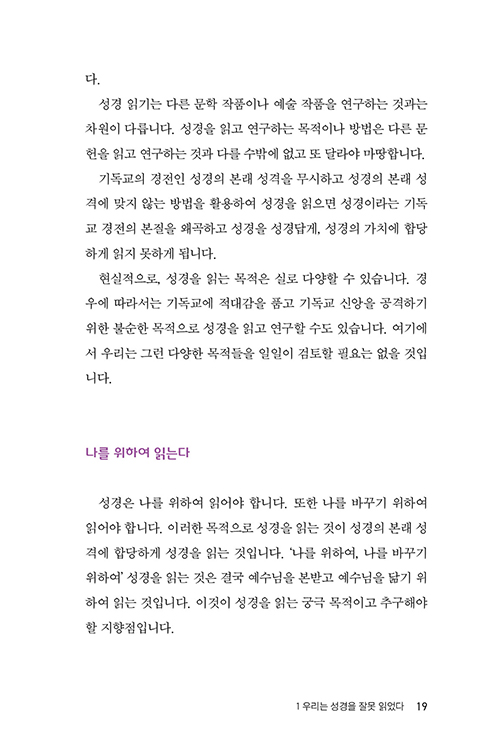 다.

성경 읽기는 다른 문학 작품이나 예술 작품을 연구하는 것과는 차원이 다릅니다. 성경을 읽고 연구하는 목적이나 방법은 다른 문헌을 읽고 연구하는 것과 다를 수밖에 없고 또 달라야 마땅합니다.

기독교의 경전인 성경의 본래 성격을 무시하고 성경의 본래 성격에 맞지 않는 방법을 활용하여 성경을 읽으면 성경이라는 기독교 경전의 본질을 왜곡하고 성경을 성경답게, 성경의 가치에 합당하게 읽지 못하게 됩니다.

현실적으로, 성경을 읽는 목적은 실로 다양할 수 있습니다. 경우에 따라서는 기독교에 적대감을 품고 기독교 신앙을 공격하기 위한 불순한 목적으로 성경을 읽고 연구할 수도 있습니다. 여기에서 우리는 그런 다양한 목적들을 일일이 검토할 필요는 없을 것입니다.

나를 위하여 읽는다

성경은 나를 위하여 읽어야 합니다. 또한 나를 바꾸기 위하여 읽어야 합니다. 이러한 목적으로 성경을 읽는 것이 성경의 본래 성격에 합당하게 성경을 읽는 것입니다. '나를 위하여, 나를 바꾸기 위하여' 성경을 읽는 것은 결국 예수님을 본받고 예수님을 닮기 위하여 읽는 것입니다. 이것이 성경을 읽는 궁극 목적이고 추구해야 할 지향점입니다.

1 우리는 성경을 잘못 읽었다 19